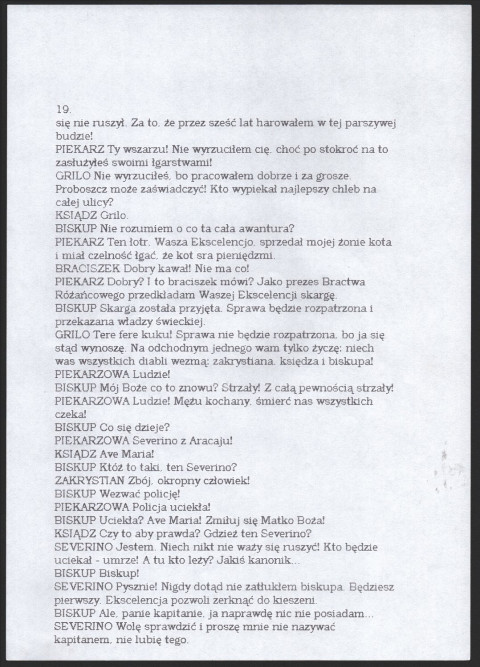 19.
się nie ruszył. Za to, że przez sześć lat harowałem w tej parszywej budzie!
PIEKARZ Ty wszarzu! Nie wyrzuciłem cię, choć po stokroć na to zasłużyłeś swoimi łgarstwami!
GRILO Nie wyrzuciłeś, bo pracowałem dobrze i za grosze. Proboszcz może zaświadczyć! Kto wypiekał najlepszy chleb na całej ulicy?
KSIĄDZ Grilo.
BISKUP Nie rozumiem o co ta cała awantura?
PIEKARZ Ten łotr, Wasza Ekscelencjo, sprzedał mojej żonie kota i miał czelność łgać, że kot sra pieniędzmi.
BRACISZEK Dobry kawał! Nie ma co!
PIEKARZ Dobry? I to braciszek mówi? Jako prezes Bractwa Różańcowego przedkładam Waszej Ekscelencji skargę.
BISKUP Skarga została przyjęta. Sprawa będzie rozpatrzona i przekazana władzy świeckiej.
GRILO Tere fere kuku! Sprawa nie będzie rozpatrzona, bo ja się stąd wynoszę. Na odchodnym jednego wam tylko życzę: niech was wszystkich diabli wezmą: zakrystiana, księdza i biskupa!
PIEKARZOWA Ludzie!
BISKUP Mój Boże co to znowu? Strzały! Z całą pewnością strzały!
PIEKARZOWA Ludzie! Mężu kochany, śmierć nas wszystkich czeka!
BISKUP Co się dzieje?
PIEKARZOWA Severino z Aracaju!
KSIĄDZ Ave Maria!
BISKUP Któż to taki, ten Severino?
ZAKRYSTIAN Zbój, okropny człowiek!
BISKUP Wezwać policję!
PIEKARZOWA Policja uciekła!
BISKUP Uciekła? Ave Maria! Zmiłuj się Matko Boża!
KSIĄDZ Czy to aby prawda? Gdzież ten Severino?
SEVERINO Jestem. Niech nikt nie waży się ruszyć! Kto będzie uciekał - umrze! A tu kto leży? Jakiś kanonik...
BISKUP Biskup!
SEVERINO Pysznie! Nigdy dotąd nie zatłukłem biskupa. Będziesz pierwszy. Ekscelencja pozwoli zerknąć do kieszeni.
BISKUP Ale, panie kapitanie, ja naprawdę nic nie posiadam...
SEVERINO Wolę sprawdzić i proszę mnie nie nazywać kapitanem, nie lubię tego.